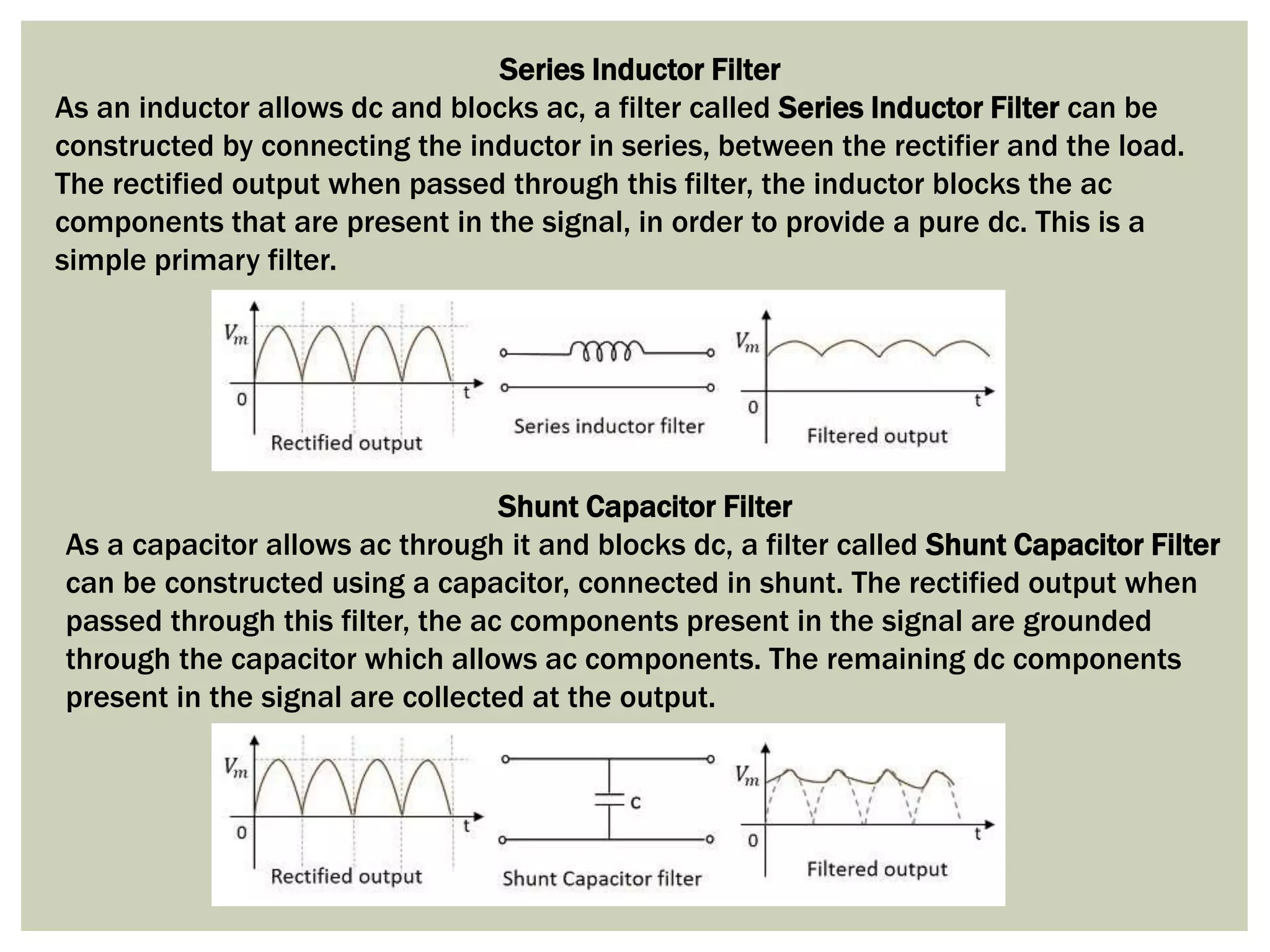 Series Inductor Filter

As an inductor allows dc and blocks ac, a filter called Series Inductor Filter can be constructed by connecting the inductor in series, between the rectifier and the load. The rectified output when passed through this filter, the inductor blocks the ac components that are present in the signal, in order to provide a pure dc. This is a simple primary filter.

$V_m$
0
t
Rectified output
Series inductor filter
$V_m$
0
t
Filtered output

Shunt Capacitor Filter

As a capacitor allows ac through it and blocks dc, a filter called Shunt Capacitor Filter can be constructed using a capacitor, connected in shunt. The rectified output when passed through this filter, the ac components present in the signal are grounded through the capacitor which allows ac components. The remaining dc components present in the signal are collected at the output.

$V_m$
0
t
Rectified output
C
Shunt Capacitor filter
$V_m$
0
t
Filtered output